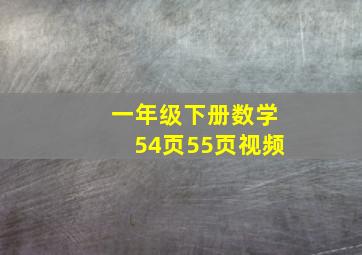 一年级下册数学
54页55页视频